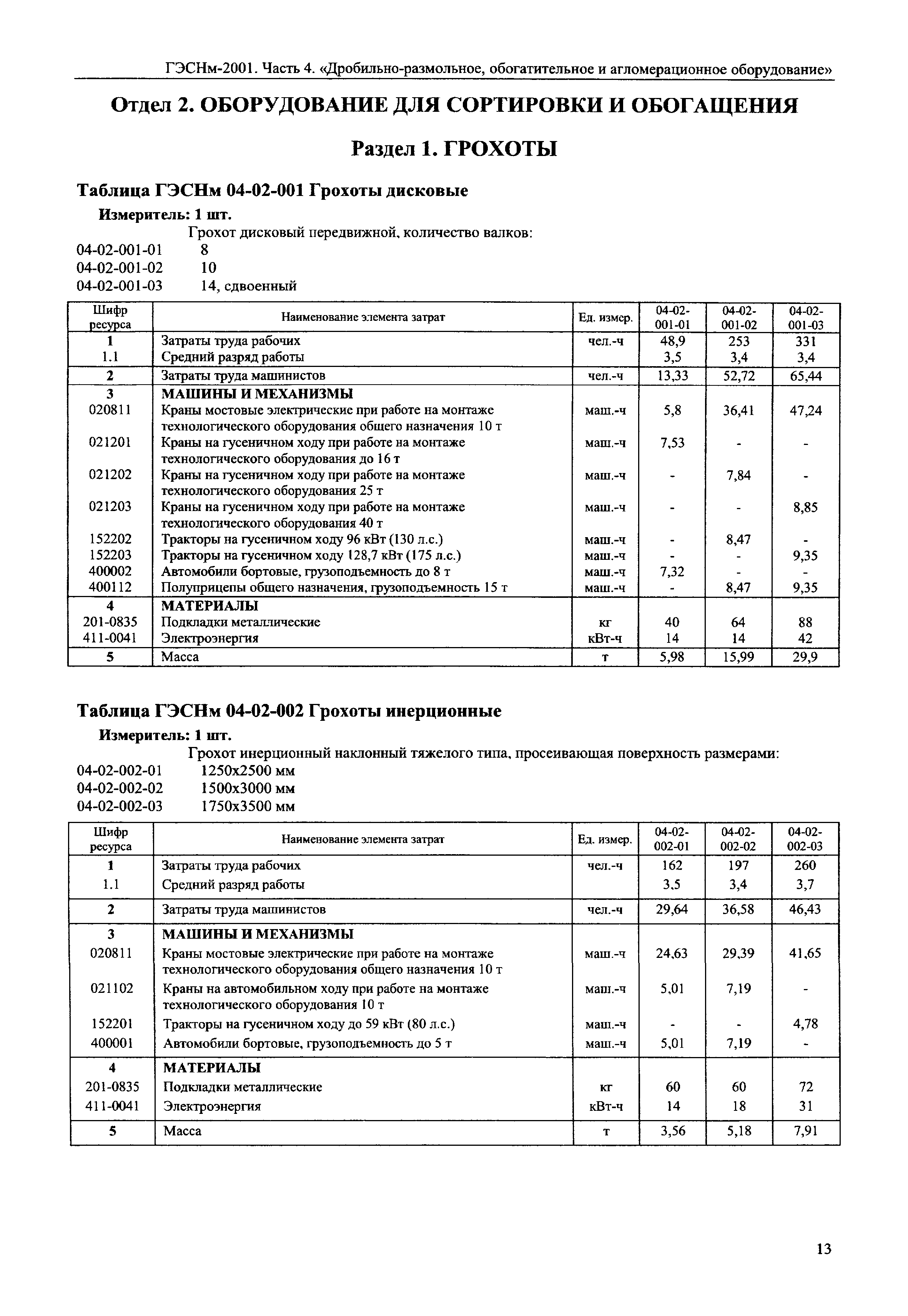 ГЭСНм-2001. Часть 4. «Дробильно-размольное, обогатительное и агломерационное оборудование»

Отдел 2. ОБОРУДОВАНИЕ ДЛЯ СОРТИРОВКИ И ОБОГАЩЕНИЯ

Раздел 1. ГРОХОТЫ

Таблица ГЭСНм 04-02-001 Грохоты дисковые

Измеритель: 1 шт.

Грохот дисковый передвижной, количество валков:
04-02-001-01 8
04-02-001-02 10
04-02-001-03 14, сдвоенный

| Шифр ресурса | Наименование элемента затрат | Ед. измер. | 04-02-001-01 | 04-02-001-02 | 04-02-001-03 |
|---|---|---|---|---|---|
| 1 | Затраты труда рабочих | чел.-ч | 48,9 | 253 | 331 |
| 1.1 | Средний разряд работы | | 3,5 | 3,4 | 3,4 |
| 2 | Затраты труда машинистов | чел.-ч | 13,33 | 52,72 | 65,44 |
| 3 | МАШИНЫ И МЕХАНИЗМЫ | | | | |
| 020811 | Краны мостовые электрические при работе на монтаже технологического оборудования общего назначения 10 т | маш.-ч | 5,8 | 36,41 | 47,24 |
| 021201 | Краны на гусеничном ходу при работе на монтаже технологического оборудования до 16 т | маш.-ч | 7,53 | - | - |
| 021202 | Краны на гусеничном ходу при работе на монтаже технологического оборудования 25 т | маш.-ч | - | 7,84 | - |
| 021203 | Краны на гусеничном ходу при работе на монтаже технологического оборудования 40 т | маш.-ч | - | - | 8,85 |
| 152202 | Тракторы на гусеничном ходу 96 кВт (130 л.с.) | маш.-ч | - | 8,47 | - |
| 152203 | Тракторы на гусеничном ходу 128,7 кВт (175 л.с.) | маш.-ч | - | - | 9,35 |
| 400002 | Автомобили бортовые, грузоподъемность до 8 т | маш.-ч | 7,32 | - | - |
| 400112 | Полуприцепы общего назначения, грузоподъемность 15 т | маш.-ч | - | 8,47 | 9,35 |
| 4 | МАТЕРИАЛЫ | | | | |
| 201-0835 | Подкладки металлические | кг | 40 | 64 | 88 |
| 411-0041 | Электроэнергия | кВт-ч | 14 | 14 | 42 |
| 5 | Масса | т | 5,98 | 15,99 | 29,9 |

Таблица ГЭСНм 04-02-002 Грохоты инерционные

Измеритель: 1 шт.

Грохот инерционный наклонный тяжелого типа, просеивающая поверхность размерами:
04-02-002-01 1250х2500 мм
04-02-002-02 1500х3000 мм
04-02-002-03 1750х3500 мм

| Шифр ресурса | Наименование элемента затрат | Ед. измер. | 04-02-002-01 | 04-02-002-02 | 04-02-002-03 |
|---|---|---|---|---|---|
| 1 | Затраты труда рабочих | чел.-ч | 162 | 197 | 260 |
| 1.1 | Средний разряд работы | | 3,5 | 3,4 | 3,7 |
| 2 | Затраты труда машинистов | чел.-ч | 29,64 | 36,58 | 46,43 |
| 3 | МАШИНЫ И МЕХАНИЗМЫ | | | | |
| 020811 | Краны мостовые электрические при работе на монтаже технологического оборудования общего назначения 10 т | маш.-ч | 24,63 | 29,39 | 41,65 |
| 021102 | Краны на автомобильном ходу при работе на монтаже технологического оборудования 10 т | маш.-ч | 5,01 | 7,19 | - |
| 152201 | Тракторы на гусеничном ходу до 59 кВт (80 л.с.) | маш.-ч | - | - | 4,78 |
| 400001 | Автомобили бортовые, грузоподъемность до 5 т | маш.-ч | 5,01 | 7,19 | - |
| 4 | МАТЕРИАЛЫ | | | | |
| 201-0835 | Подкладки металлические | кг | 60 | 60 | 72 |
| 411-0041 | Электроэнергия | кВт-ч | 14 | 18 | 31 |
| 5 | Масса | т | 3,56 | 5,18 | 7,91 |

13